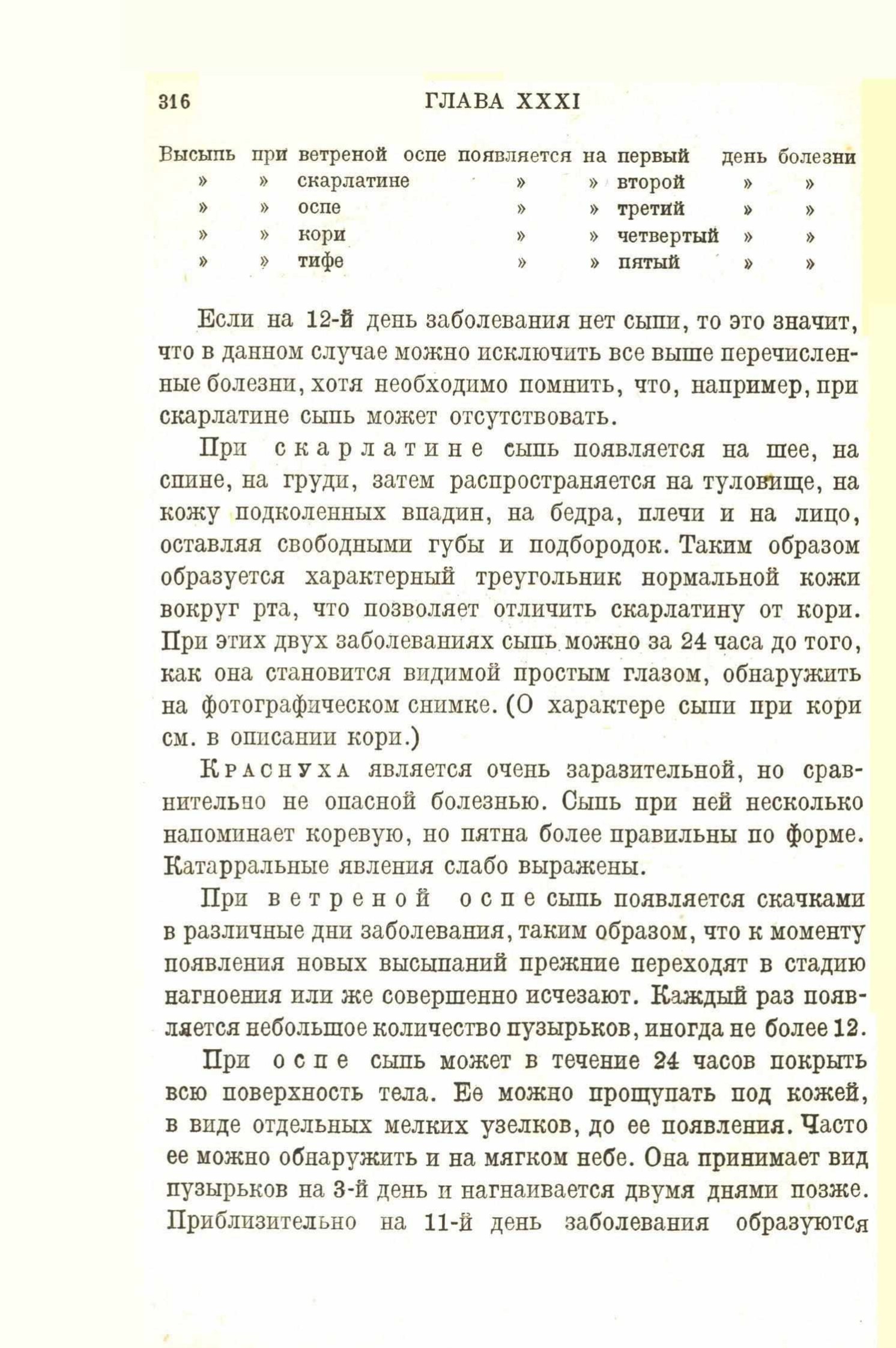 316 ГЛАВА XXXI

Высыпь при ветреной оспе появляется на первый день болезни
» » скарлатине » » второй » »
» » оспе » » третий » »
» » кори » » четвертый » »
» » тифе » » пятый » »

Если на 12-й день заболевания нет сыпи, то это значит, что в данном случае можно исключить все выше перечисленные болезни, хотя необходимо помнить, что, например, при скарлатине сыпь может отсутствовать.

При скарлатине сыпь появляется на шее, на спине, на груди, затем распространяется на туловище, на кожу подколенных впадин, на бедра, плечи и на лицо, оставляя свободными губы и подбородок. Таким образом образуется характерный треугольник нормальной кожи вокруг рта, что позволяет отличить скарлатину от кори. При этих двух заболеваниях сыпь можно за 24 часа до того, как она становится видимой простым глазом, обнаружить на фотографическом снимке. (О характере сыпи при кори см. в описании кори.)

Краснуха является очень заразительной, но сравнительно не опасной болезнью. Сыпь при ней несколько напоминает коревую, но пятна более правильны по форме. Катарральные явления слабо выражены.

При ветреной оспе сыпь появляется скачками в различные дни заболевания, таким образом, что к моменту появления новых высыпаний прежние переходят в стадию нагноения или же совершенно исчезают. Каждый раз появляется небольшое количество пузырьков, иногда не более 12.

При оспе сыпь может в течение 24 часов покрыть всю поверхность тела. Ее можно прощупать под кожей, в виде отдельных мелких узелков, до ее появления. Часто ее можно обнаружить и на мягком небе. Она принимает вид пузырьков на 3-й день и нагнаивается двумя днями позже. Приблизительно на 11-й день заболевания образуются